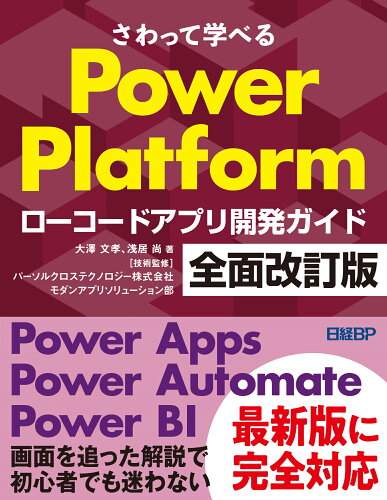 さわって学べる

Power Platform

ローコードアプリ開発ガイド

大澤 文孝、浅居 尚 著
［技術監修］
パーソルクロステクノロジー株式会社
モダンアプリソリューション部

全面改訂版

日経BP

Power Apps
Power Automate
Power BI

画面を追った解説で
初心者でも迷わない

最新版に
完全対応